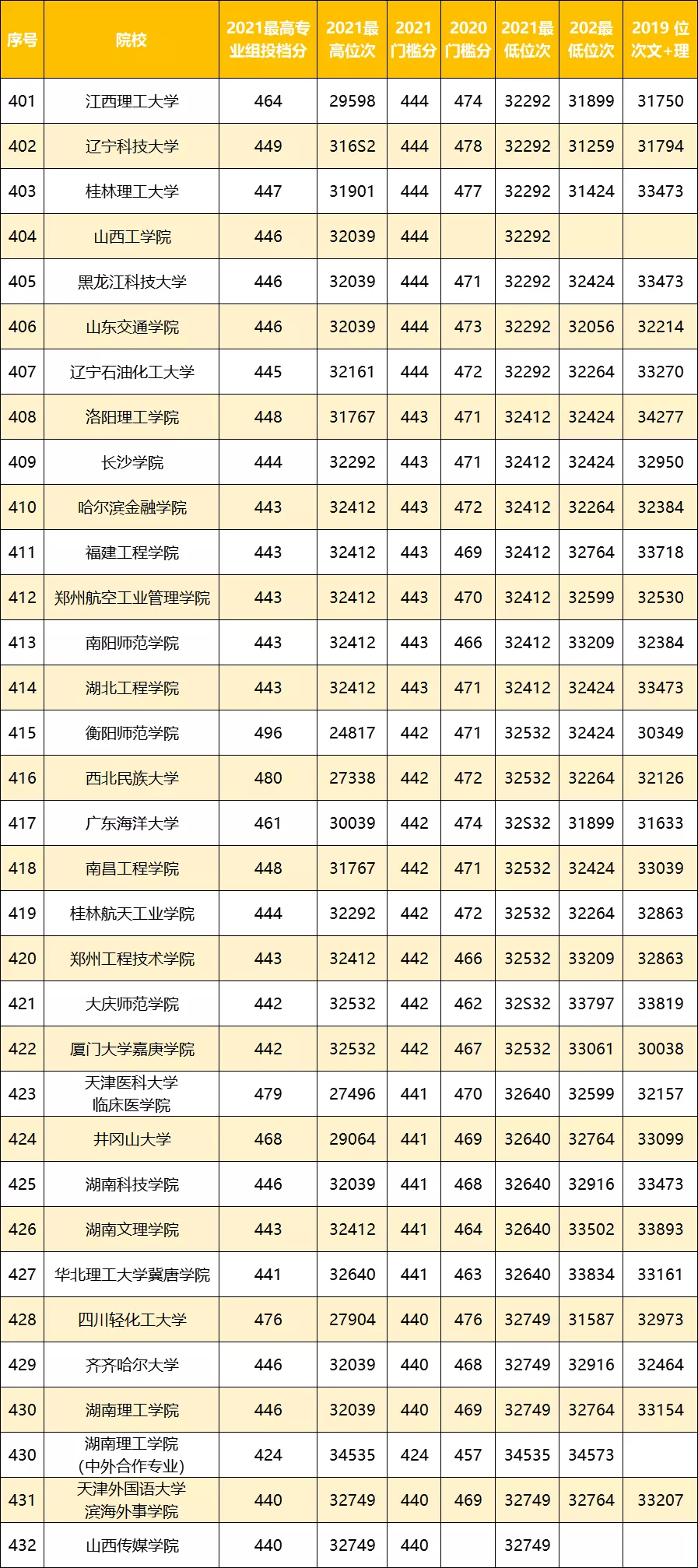 | 序号 | 院校 | 2021最高专业组投档分 | 2021最高位次 | 2021门槛分 | 2020门槛分 | 2021最低位次 | 202最低位次 | 2019位次文+理 |
|---|---|---|---|---|---|---|---|---|
| 401 | 江西理工大学 | 464 | 29598 | 444 | 474 | 32292 | 31899 | 31750 |
| 402 | 辽宁科技大学 | 449 | 316S2 | 444 | 478 | 32292 | 31259 | 31794 |
| 403 | 桂林理工大学 | 447 | 31901 | 444 | 477 | 32292 | 31424 | 33473 |
| 404 | 山西工学院 | 446 | 32039 | 444 |  | 32292 |  |  |
| 405 | 黑龙江科技大学 | 446 | 32039 | 444 | 471 | 32292 | 32424 | 33473 |
| 406 | 山东交通学院 | 446 | 32039 | 444 | 473 | 32292 | 32056 | 32214 |
| 407 | 辽宁石油化工大学 | 445 | 32161 | 444 | 472 | 32292 | 32264 | 33270 |
| 408 | 洛阳理工学院 | 448 | 31767 | 443 | 471 | 32412 | 32424 | 34277 |
| 409 | 长沙学院 | 444 | 32292 | 443 | 471 | 32412 | 32424 | 32950 |
| 410 | 哈尔滨金融学院 | 443 | 32412 | 443 | 472 | 32412 | 32264 | 32384 |
| 411 | 福建工程学院 | 443 | 32412 | 443 | 469 | 32412 | 32764 | 33718 |
| 412 | 郑州航空工业管理学院 | 443 | 32412 | 443 | 470 | 32412 | 32599 | 32530 |
| 413 | 南阳师范学院 | 443 | 32412 | 443 | 466 | 32412 | 33209 | 32384 |
| 414 | 湖北工程学院 | 443 | 32412 | 443 | 471 | 32412 | 32424 | 33473 |
| 415 | 衡阳师范学院 | 496 | 24817 | 442 | 471 | 32532 | 32424 | 30349 |
| 416 | 西北民族大学 | 480 | 27338 | 442 | 472 | 32532 | 32264 | 32126 |
| 417 | 广东海洋大学 | 461 | 30039 | 442 | 474 | 32S32 | 31899 | 31633 |
| 418 | 南昌工程学院 | 448 | 31767 | 442 | 471 | 32532 | 32424 | 33039 |
| 419 | 桂林航天工业学院 | 444 | 32292 | 442 | 472 | 32532 | 32264 | 32863 |
| 420 | 郑州工程技术学院 | 443 | 32412 | 442 | 466 | 32532 | 33209 | 32863 |
| 421 | 大庆师范学院 | 442 | 32532 | 442 | 462 | 32S32 | 33797 | 33819 |
| 422 | 厦门大学嘉庚学院 | 442 | 32532 | 442 | 467 | 32532 | 33061 | 30038 |
| 423 | 天津医科大学临床医学院 | 479 | 27496 | 441 | 470 | 32640 | 32599 | 32157 |
| 424 | 井冈山大学 | 468 | 29064 | 441 | 469 | 32640 | 32764 | 33099 |
| 425 | 湖南科技学院 | 446 | 32039 | 441 | 468 | 32640 | 32916 | 33473 |
| 426 | 湖南文理学院 | 443 | 32412 | 441 | 464 | 32640 | 33502 | 33893 |
| 427 | 华北理工大学冀唐学院 | 441 | 32640 | 441 | 463 | 32640 | 33834 | 33161 |
| 428 | 四川轻化工大学 | 476 | 27904 | 440 | 476 | 32749 | 31587 | 32973 |
| 429 | 齐齐哈尔大学 | 446 | 32039 | 440 | 468 | 32749 | 32916 | 32464 |
| 430 | 湖南理工学院 | 446 | 32039 | 440 | 469 | 32749 | 32764 | 33154 |
| 430 | 湖南理工学院(中外合作专业) | 424 | 34535 | 424 | 457 | 34535 | 34573 |  |
| 431 | 天津外国语大学滨海外事学院 | 440 | 32749 | 440 | 469 | 32749 | 32764 | 33207 |
| 432 | 山西传媒学院 | 440 | 32749 | 440 |  | 32749 |  |  |